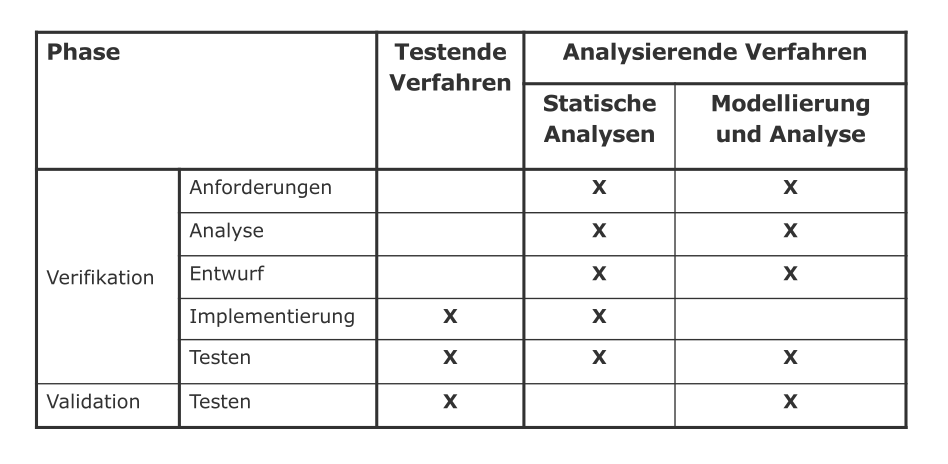 | Phase | | Testende Verfahren | Analysierende Verfahren | |
|---|---|---|---|---|
| | | | Statische Analysen | Modellierung und Analyse |
| Verifikation | Anforderungen | | X | X |
| | Analyse | | X | X |
| | Entwurf | | X | X |
| | Implementierung | X | X | |
| | Testen | X | X | X |
| Validation | Testen | X | | X |